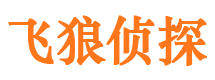 飞狼侦探